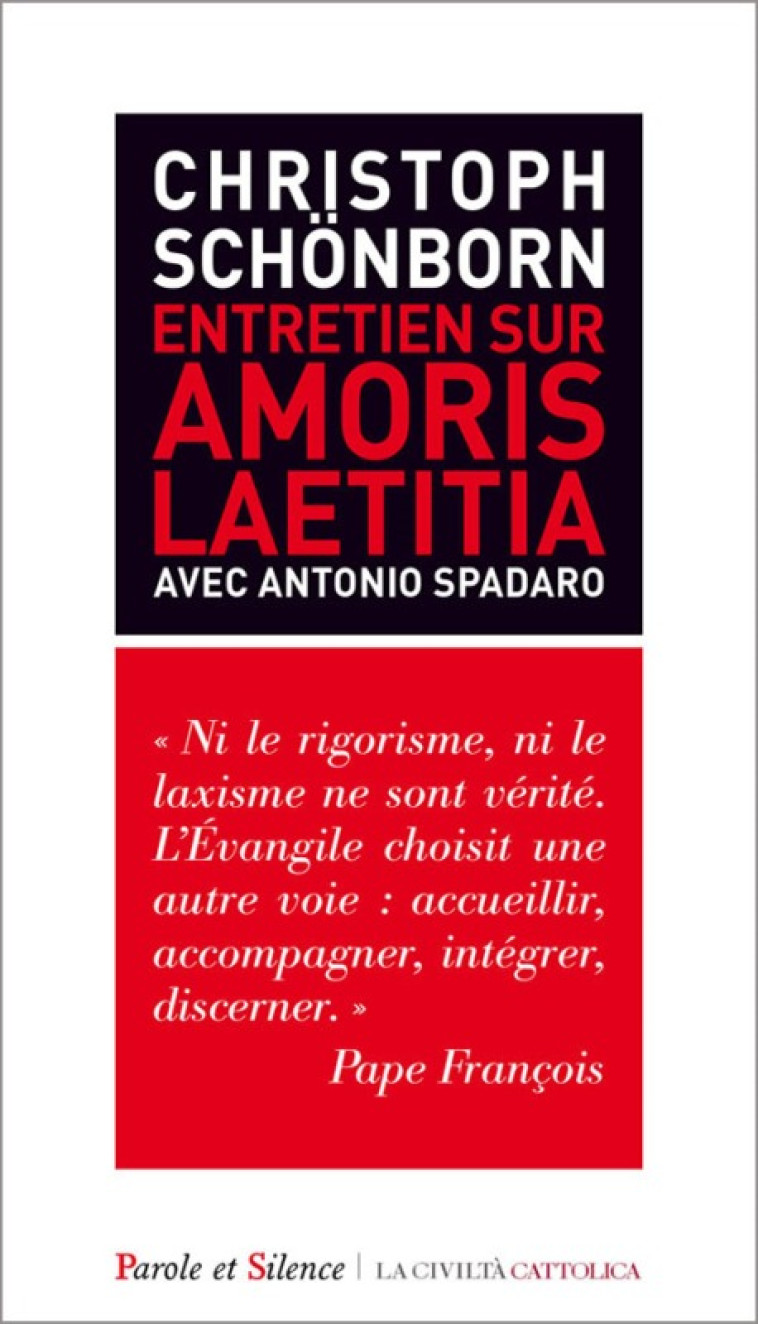 CHRISTOPH SCHÖNBORN
ENTRETIEN SUR AMORIS LAETITIA
AVEC ANTONIO SPADARO

« Ni le rigorisme, ni le laxisme ne sont vérité. L'Évangile choisit une autre voie : accueillir, accompagner, intégrer, discerner. »
Pape François

Parole et Silence | LA CIVILTÀ CATTOLICA